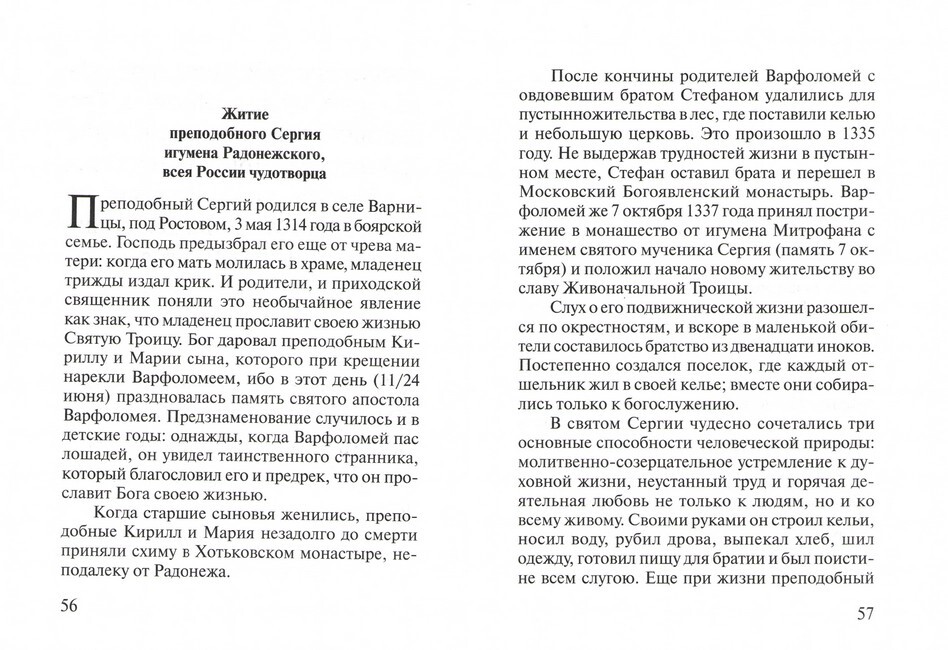 Житие
преподобного Сергия
игумена Радонежского,
всея России чудотворца

Преподобный Сергий родился в селе Варницы, под Ростовом, 3 мая 1314 года в боярской семье. Господь предызбрал его еще от чрева матери: когда его мать молилась в храме, младенец трижды издал крик. И родители, и приходской священник поняли это необычайное явление как знак, что младенец прославит своею жизнью Святую Троицу. Бог даровал преподобным Кириллу и Марии сына, которого при крещении нарекли Варфоломеем, ибо в этот день (11/24 июня) праздновалась память святого апостола Варфоломея. Предзнаменование случилось и в детские годы: однажды, когда Варфоломей пас лошадей, он увидел таинственного странника, который благословил его и предрек, что он прославит Бога своею жизнью.

Когда старшие сыновья женились, преподобные Кирилл и Мария незадолго до смерти приняли схиму в Хотьковском монастыре, неподалеку от Радонежа.

56

После кончины родителей Варфоломей с овдовевшим братом Стефаном удалились для пустынножительства в лес, где поставили келью и небольшую церковь. Это произошло в 1335 году. Не выдержав трудностей жизни в пустынном месте, Стефан оставил брата и перешел в Московский Богоявленский монастырь. Варфоломей же 7 октября 1337 года принял пострижение в монашество от игумена Митрофана с именем святого мученика Сергия (память 7 октября) и положил начало новому жительству во славу Живоначальной Троицы.

Слух о его подвижнической жизни разошелся по окрестностям, и вскоре в маленькой обители составилось братство из двенадцати иноков. Постепенно создался поселок, где каждый отшельник жил в своей келье; вместе они собирались только к богослужению.

В святом Сергии чудесно сочетались три основные способности человеческой природы: молитвенно-созерцательное устремление к духовной жизни, неустанный труд и горячая деятельная любовь не только к людям, но и ко всему живому. Своими руками он строил кельи, носил воду, рубил дрова, выпекал хлеб, шил одежду, готовил пищу для братии и был поистине всем слугою. Еще при жизни преподобный

57